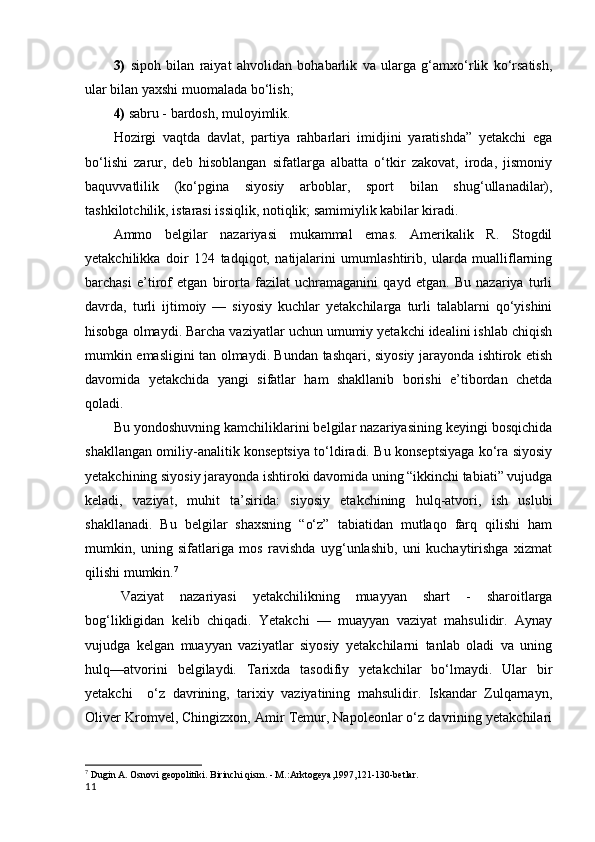 **3)** sipoh bilan raiyat ahvolidan bohabarlik va ularga g‘amxo‘rlik ko‘rsatish, ular bilan yaxshi muomalada bo‘lish;

**4)** sabru - bardosh, muloyimlik.

Hozirgi vaqtda davlat, partiya rahbarlari imidjini yaratishda” yetakchi ega bo‘lishi zarur, deb hisoblangan sifatlarga albatta o‘tkir zakovat, iroda, jismoniy baquvvatlilik (ko‘pgina siyosiy arboblar, sport bilan shug‘ullanadilar), tashkilotchilik, istarasi issiqlik, notiqlik; samimiylik kabilar kiradi.

Ammo belgilar nazariyasi mukammal emas. Amerikalik R. Stogdil yetakchilikka doir 124 tadqiqot, natijalarini umumlashtirib, ularda mualliflarning barchasi e’tirof etgan birorta fazilat uchramaganini qayd etgan. Bu nazariya turli davrda, turli ijtimoiy — siyosiy kuchlar yetakchilarga turli talablarni qo‘yishini hisobga olmaydi. Barcha vaziyatlar uchun umumiy yetakchi idealini ishlab chiqish mumkin emasligini tan olmaydi. Bundan tashqari, siyosiy jarayonda ishtirok etish davomida yetakchida yangi sifatlar ham shakllanib borishi e’tibordan chetda qoladi.

Bu yondoshuvning kamchiliklarini belgilar nazariyasining keyingi bosqichida shakllangan omiliy-analitik konseptsiya to‘ldiradi. Bu konseptsiyaga ko‘ra siyosiy yetakchining siyosiy jarayonda ishtiroki davomida uning “ikkinchi tabiati” vujudga keladi, vaziyat, muhit ta’sirida: siyosiy etakchining hulq-atvori, ish uslubi shakllanadi. Bu belgilar shaxsning “o‘z” tabiatidan mutlaqo farq qilishi ham mumkin, uning sifatlariga mos ravishda uyg‘unlashib, uni kuchaytirishga xizmat qilishi mumkin.$^7$

Vaziyat nazariyasi yetakchilikning muayyan shart - sharoitlarga bog‘likligidan kelib chiqadi. Yetakchi — muayyan vaziyat mahsulidir. Aynay vujudga kelgan muayyan vaziyatlar siyosiy yetakchilarni tanlab oladi va uning hulq—atvorini belgilaydi. Tarixda tasodifiy yetakchilar bo‘lmaydi. Ular bir yetakchi o‘z davrining, tarixiy vaziyatining mahsulidir. Iskandar Zulqarnayn, Oliver Kromvel, Chingizxon, Amir Temur, Napoleonlar o‘z davrining yetakchilari

$^7$ Dugin A. Osnovi geopolitiki. Birinchi qism. - M.:Arktogeya ,1997,121-130-betlar.
11